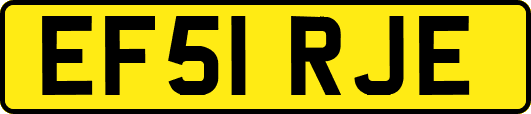 EF51 RJE